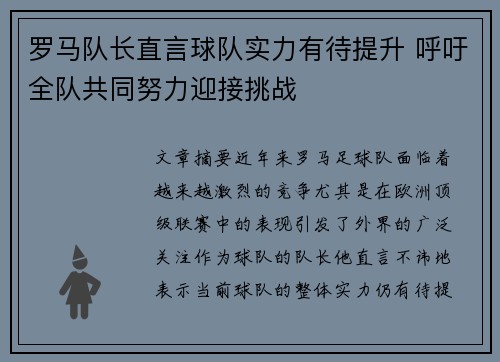 罗马队长直言球队实力有待提升 呼吁全队共同努力迎接挑战

文章摘要近年来罗马足球队面临着越来越激烈的竞争尤其是在欧洲顶级联赛中的表现引发了外界的广泛关注作为球队的队长他直言不讳地表示当前球队的整体实力仍有待提